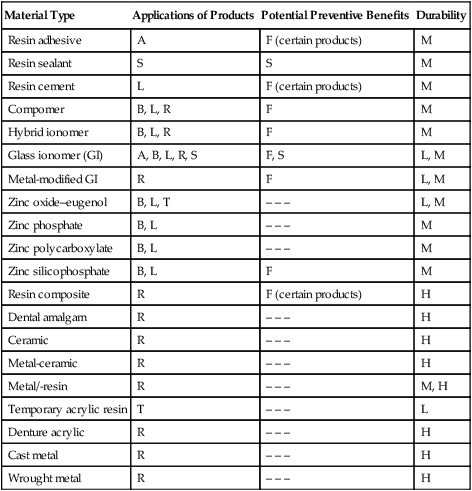 | Material Type | Applications of Products | Potential Preventive Benefits | Durability |
|---|---|---|---|
| Resin adhesive | A | F (certain products) | M |
| Resin sealant | S | S | M |
| Resin cement | L | F (certain products) | M |
| Compomer | B, L, R | F | M |
| Hybrid ionomer | B, L, R | F | M |
| Glass ionomer (GI) | A, B, L, R, S | F, S | L, M |
| Metal-modified GI | R | F | L, M |
| Zinc oxide–eugenol | B, L, T | – – – | L, M |
| Zinc phosphate | B, L | – – – | M |
| Zinc polycarboxylate | B, L | – – – | M |
| Zinc silicophosphate | B, L | F | M |
| Resin composite | R | F (certain products) | H |
| Dental amalgam | R | – – – | H |
| Ceramic | R | – – – | H |
| Metal-ceramic | R | – – – | H |
| Metal/-resin | R | – – – | M, H |
| Temporary acrylic resin | T | – – – | L |
| Denture acrylic | R | – – – | H |
| Cast metal | R | – – – | H |
| Wrought metal | R | – – – | H |